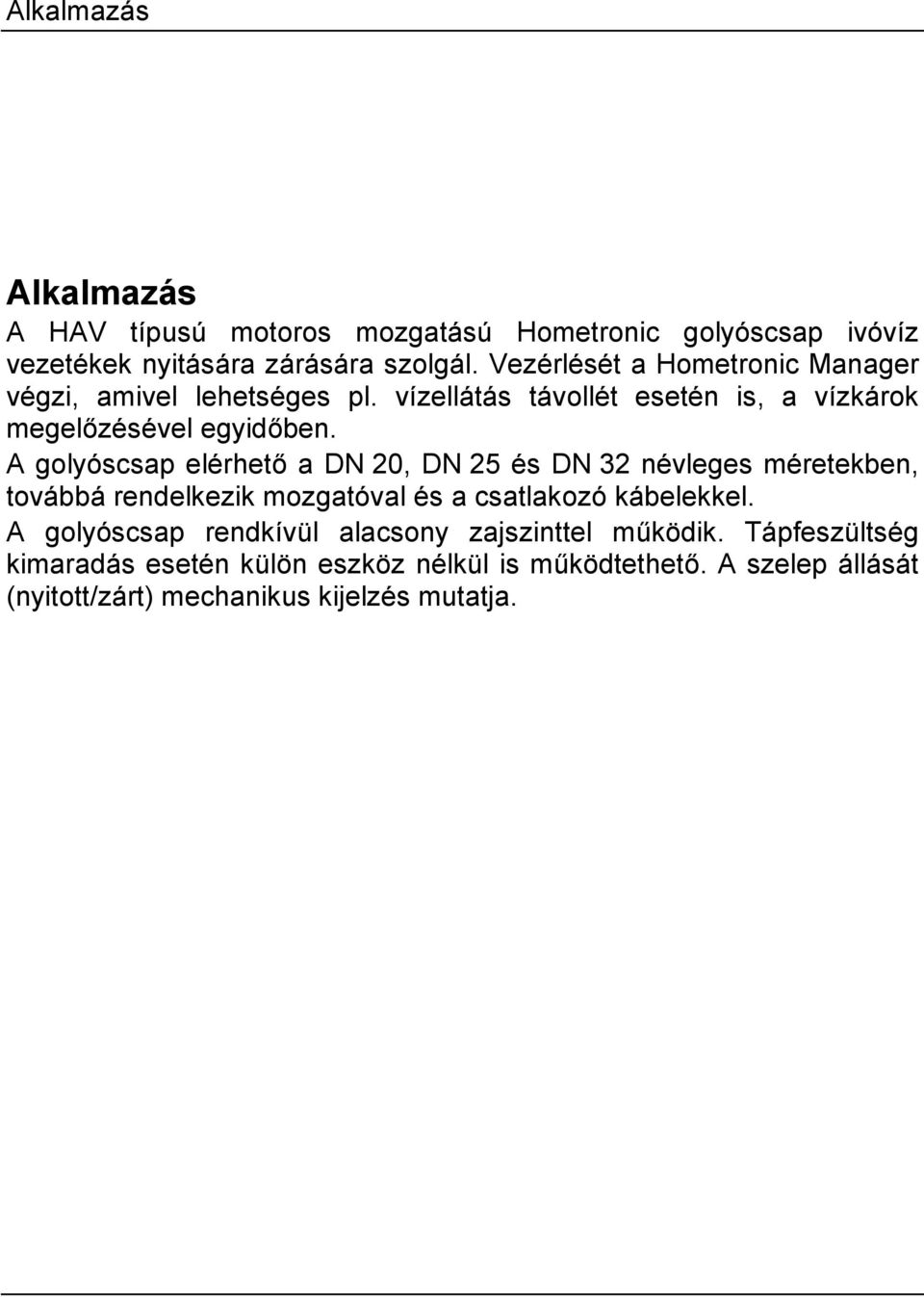 Alkalmazás

Alkalmazás

A HAV típusú motoros mozgatású Hometronic golyóscsap ivóvíz vezetékek nyitására zárására szolgál. Vezérlését a Hometronic Manager végzi, amivel lehetséges pl. vízellátás távollét esetén is, a vízkárok megelőzésével egyidőben.

A golyóscsap elérhető a DN 20, DN 25 és DN 32 névleges méretekben, továbbá rendelkezik mozgatóval és a csatlakozó kábelekkel.

A golyóscsap rendkívül alacsony zajszinttel működik. Tápfeszültség kimaradás esetén külön eszköz nélkül is működtethető. A szelep állását (nyitott/zárt) mechanikus kijelzés mutatja.